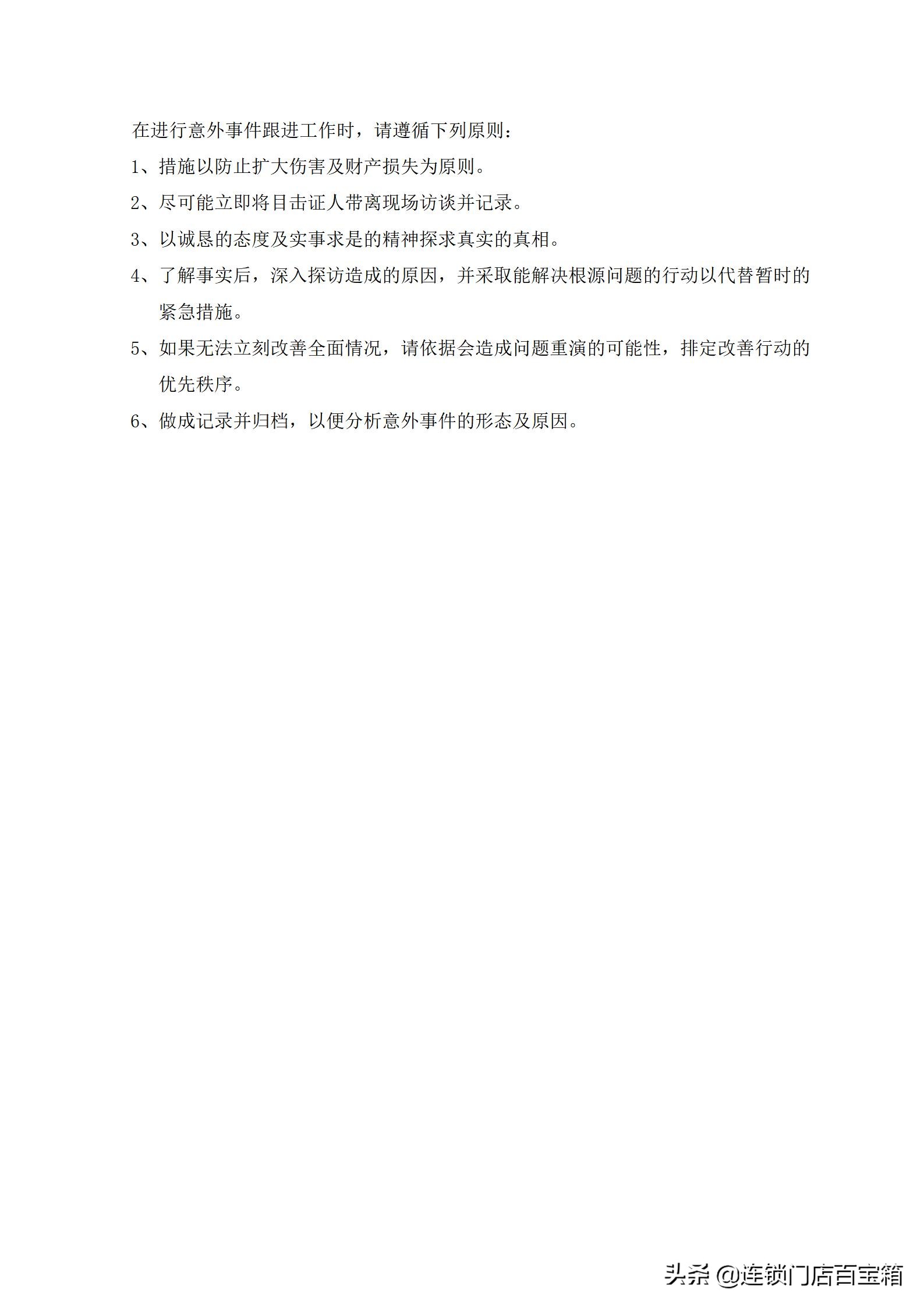 在进行意外事件跟进工作时，请遵循下列原则：

1、措施以防止扩大伤害及财产损失为原则。

2、尽可能立即将目击证人带离现场访谈并记录。

3、以诚恳的态度及实事求是的精神探求真实的真相。

4、了解事实后，深入探访造成的原因，并采取能解决根源问题的行动以代替暂时的紧急措施。

5、如果无法立刻改善全面情况，请依据会造成问题重演的可能性，排定改善行动的优先秩序。

6、做成记录并归档，以便分析意外事件的形态及原因。

头条 @连锁门店百宝箱